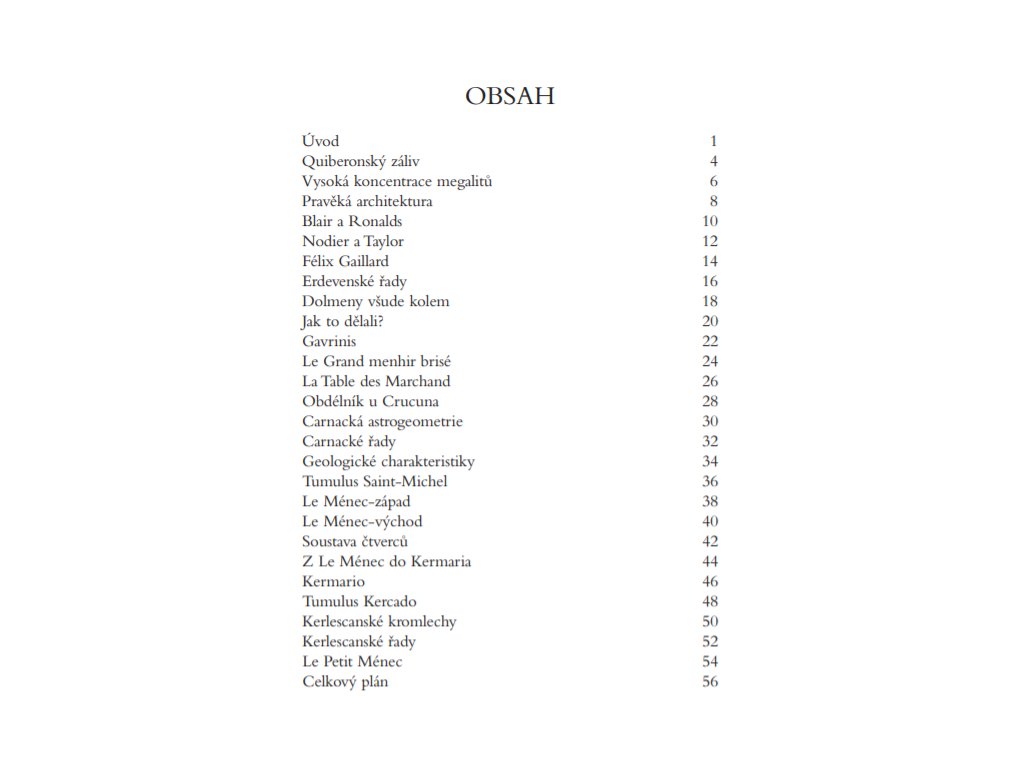 OBSAH

| | |
|---|---|
| Úvod | 1 |
| Quiberonský záliv | 4 |
| Vysoká koncentrace megalitů | 6 |
| Pravěká architektura | 8 |
| Blair a Ronalds | 10 |
| Nodier a Taylor | 12 |
| Félix Gaillard | 14 |
| Erdevenské řady | 16 |
| Dolmeny všude kolem | 18 |
| Jak to dělali? | 20 |
| Gavrinis | 22 |
| Le Grand menhir brisé | 24 |
| La Table des Marchand | 26 |
| Obdélník u Crucuna | 28 |
| Carnacká astrogeometrie | 30 |
| Carnacké řady | 32 |
| Geologické charakteristiky | 34 |
| Tumulus Saint-Michel | 36 |
| Le Ménec-západ | 38 |
| Le Ménec-východ | 40 |
| Soustava čtverců | 42 |
| Z Le Ménec do Kermaria | 44 |
| Kermario | 46 |
| Tumulus Kercado | 48 |
| Kerlescanské kromlechy | 50 |
| Kerlescanské řady | 52 |
| Le Petit Ménec | 54 |
| Celkový plán | 56 |